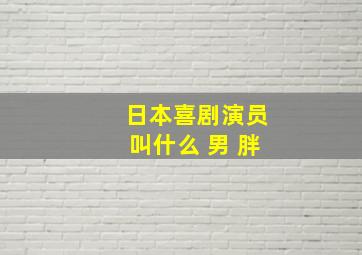 日本喜剧演员
叫什么 男 胖